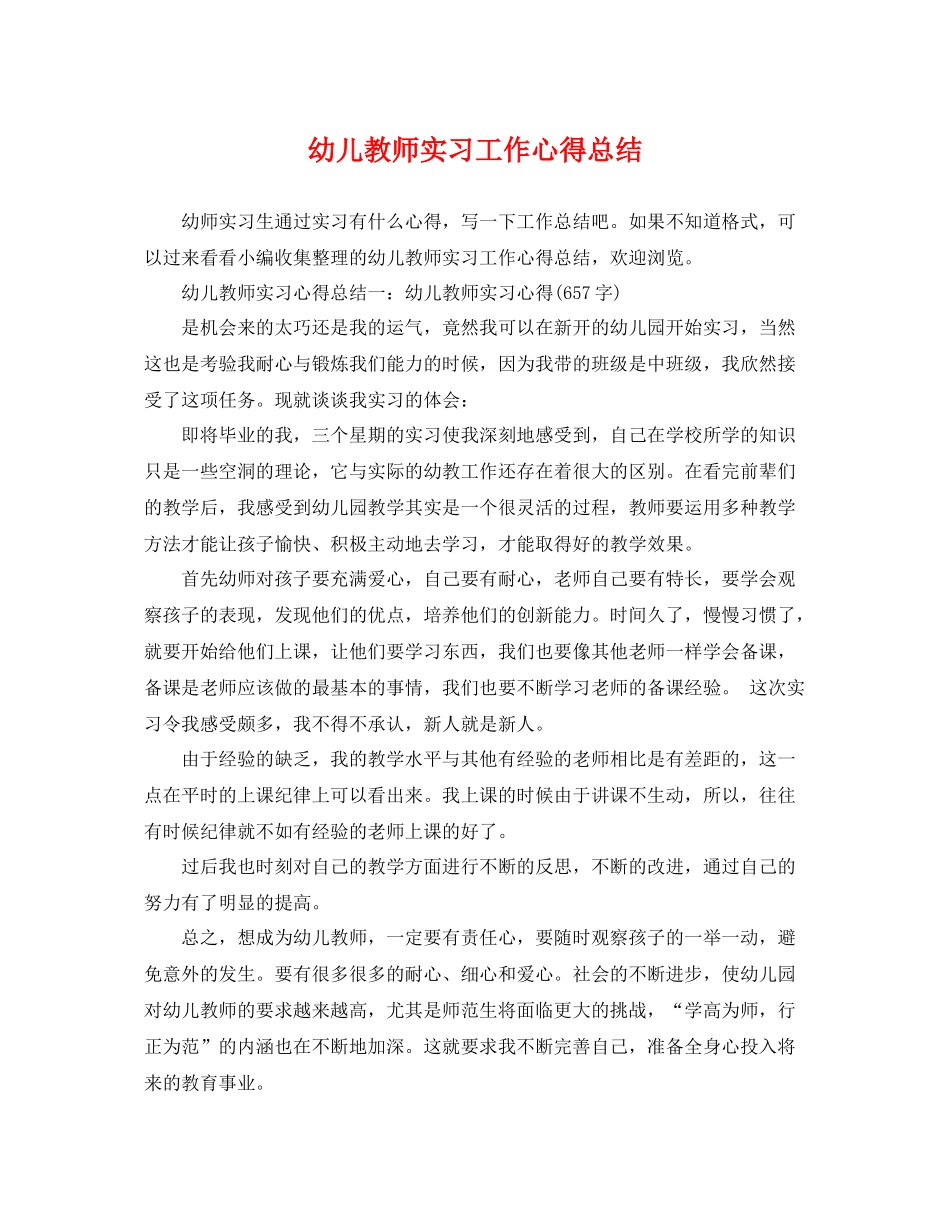 幼儿教师实习工作心得总结

幼师实习生通过实习有什么心得，写一下工作总结吧。如果不知道格式，可以过来看看小编收集整理的幼儿教师实习工作心得总结，欢迎浏览。

幼儿教师实习心得总结一：幼儿教师实习心得(657字)

是机会来的太巧还是我的运气，竟然我可以在新开的幼儿园开始实习，当然这也是考验我耐心与锻炼我们能力的时候，因为我带的班级是中班级，我欣然接受了这项任务。现就谈谈我实习的体会：

即将毕业的我，三个星期的实习使我深刻地感受到，自己在学校所学的知识只是一些空洞的理论，它与实际的幼教工作还存在着很大的区别。在看完前辈们的教学后，我感受到幼儿园教学其实是一个很灵活的过程，教师要运用多种教学方法才能让孩子愉快、积极主动地去学习，才能取得好的教学效果。

首先幼师对孩子要充满爱心，自己要有耐心，老师自己要有特长，要学会观察孩子的表现，发现他们的优点，培养他们的创新能力。时间久了，慢慢习惯了，就要开始给他们上课，让他们要学习东西，我们也要像其他老师一样学会备课，备课是老师应该做的最基本的事情，我们也要不断学习老师的备课经验。 这次实习令我感受颇多，我不得不承认，新人就是新人。

由于经验的缺乏，我的教学水平与其他有经验的老师相比是有差距的，这一点在平时的上课纪律上可以看出来。我上课的时候由于讲课不生动，所以，往往有时候纪律就不如有经验的老师上课的好了。

过后我也时刻对自己的教学方面进行不断的反思，不断的改进，通过自己的努力有了明显的提高。

总之，想成为幼儿教师，一定要有责任心，要随时观察孩子的一举一动，避免意外的发生。要有很多很多的耐心、细心和爱心。社会的不断进步，使幼儿园对幼儿教师的要求越来越高，尤其是师范生将面临更大的挑战，“学高为师，行正为范”的内涵也在不断地加深。这就要求我不断完善自己，准备全身心投入将来的教育事业。